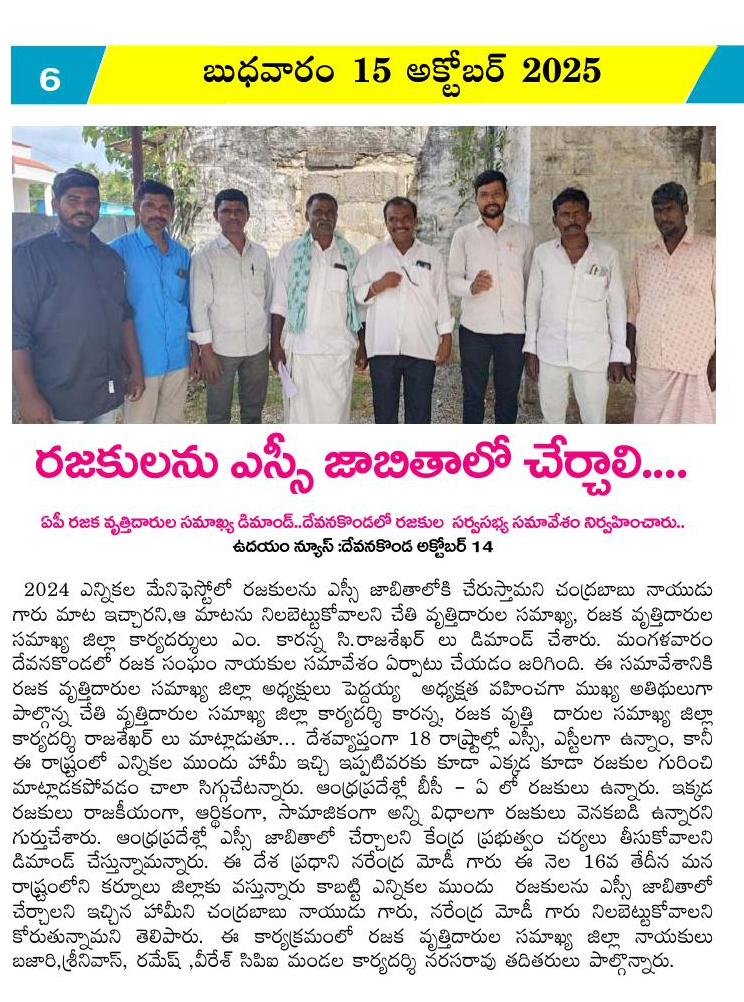 6

బుధవారం 15 అక్టోబర్ 2025

రజకులను ఎస్సీ జాబితాలో చేర్చాలి....

ఏపీ రజక వృత్తిదారుల సమాఖ్య డిమాండ్..దేవనకొండలో రజకుల సర్వసభ్య సమావేశం నిర్వహించారు..

ఉదయం న్యూస్ :దేవనకొండ అక్టోబర్ 14

2024 ఎన్నికల మేనిఫెస్టోలో రజకులను ఎస్సీ జాబితాలోకి చేరుస్తామని చంద్రబాబు నాయుడు గారు మాట ఇచ్చారని,ఆ మాటను నిలబెట్టుకోవాలని చేతి వృత్తిదారుల సమాఖ్య, రజక వృత్తిదారుల సమాఖ్య జిల్లా కార్యదర్శులు ఎం. కారన్న సి.రాజశేఖర్ లు డిమాండ్ చేశారు. మంగళవారం దేవనకొండలో రజక సంఘం నాయకుల సమావేశం ఏర్పాటు చేయడం జరిగింది. ఈ సమావేశానికి రజక వృత్తిదారుల సమాఖ్య జిల్లా అధ్యక్షులు పెద్దయ్య అధ్యక్షత వహించగా ముఖ్య అతిథులుగా పాల్గొన్న చేతి వృత్తిదారుల సమాఖ్య జిల్లా కార్యదర్శి కారన్న, రజక వృత్తి దారుల సమాఖ్య జిల్లా కార్యదర్శి రాజశేఖర్ లు మాట్లాడుతూ... దేశవ్యాప్తంగా 18 రాష్ట్రాల్లో ఎస్సీ, ఎస్టీలగా ఉన్నాం, కానీ ఈ రాష్ట్రంలో ఎన్నికల ముందు హామీ ఇచ్చి ఇప్పటివరకు కూడా ఎక్కడ కూడా రజకుల గురించి మాట్లాడకపోవడం చాలా సిగ్గుచేటన్నారు. ఆంధ్రప్రదేశ్లో బీసీ - ఏ లో రజకులు ఉన్నారు. ఇక్కడ రజకులు రాజకీయంగా, ఆర్థికంగా, సామాజికంగా అన్ని విధాలగా రజకులు వెనకబడి ఉన్నారని గుర్తుచేశారు. ఆంధ్రప్రదేశ్లో ఎస్సీ జాబితాలో చేర్చాలని కేంద్ర ప్రభుత్వం చర్యలు తీసుకోవాలని డిమాండ్ చేస్తున్నామన్నారు. ఈ దేశ ప్రధాని నరేంద్ర మోడీ గారు ఈ నెల 16వ తేదీన మన రాష్ట్రంలోని కర్నూలు జిల్లాకు వస్తున్నారు కాబట్టి ఎన్నికల ముందు రజకులను ఎస్సీ జాబితాలో చేర్చాలని ఇచ్చిన హామీని చంద్రబాబు నాయుడు గారు, నరేంద్ర మోడీ గారు నిలబెట్టుకోవాలని కోరుతున్నామని తెలిపారు. ఈ కార్యక్రమంలో రజక వృత్తిదారుల సమాఖ్య జిల్లా నాయకులు బజారి,శ్రీనివాస్, రమేష్ ,వీరేశ్ సిపిఐ మండల కార్యదర్శి నరసరావు తదితరులు పాల్గొన్నారు.